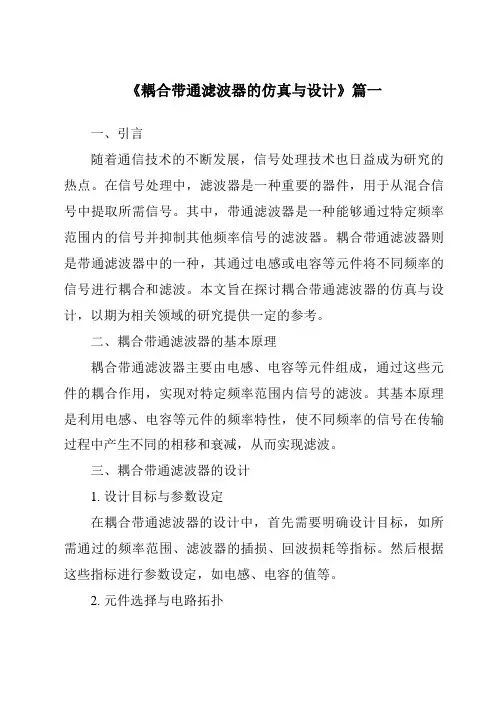 《耦合带通滤波器的仿真与设计》篇一

一、引言

随着通信技术的不断发展，信号处理技术也日益成为研究的热点。在信号处理中，滤波器是一种重要的器件，用于从混合信号中提取所需信号。其中，带通滤波器是一种能够通过特定频率范围内的信号并抑制其他频率信号的滤波器。耦合带通滤波器则是带通滤波器中的一种，其通过电感或电容等元件将不同频率的信号进行耦合和滤波。本文旨在探讨耦合带通滤波器的仿真与设计，以期为相关领域的研究提供一定的参考。

二、耦合带通滤波器的基本原理

耦合带通滤波器主要由电感、电容等元件组成，通过这些元件的耦合作用，实现对特定频率范围内信号的滤波。其基本原理是利用电感、电容等元件的频率特性，使不同频率的信号在传输过程中产生不同的相移和衰减，从而实现滤波。

三、耦合带通滤波器的设计

1. 设计目标与参数设定

在耦合带通滤波器的设计中，首先需要明确设计目标，如所需通过的频率范围、滤波器的插损、回波损耗等指标。然后根据这些指标进行参数设定，如电感、电容的值等。

2. 元件选择与电路拓扑